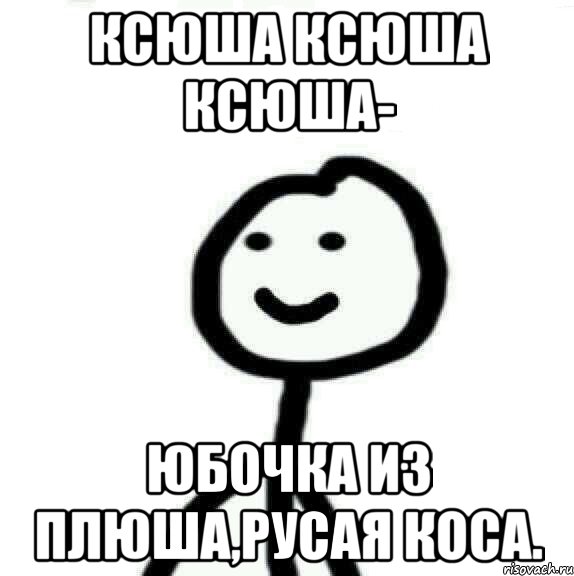 КСЮША КСЮША КСЮША-

ЮБОЧКА ИЗ ПЛЮША,РУСАЯ КОСА.

risovach.ru